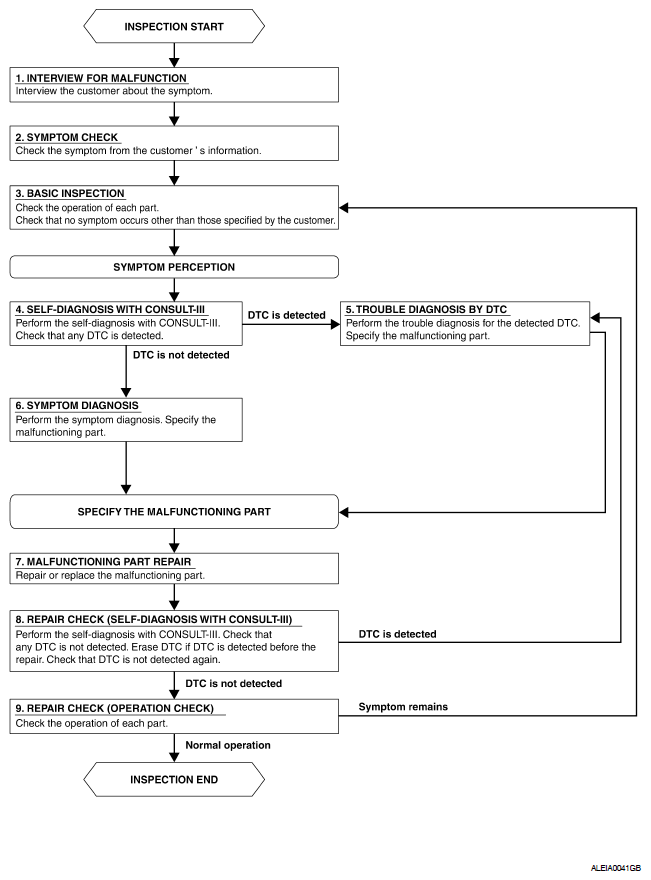 INSPECTION START

1. INTERVIEW FOR MALFUNCTION
Interview the customer about the symptom.

2. SYMPTOM CHECK
Check the symptom from the customer ' s information.

3. BASIC INSPECTION
Check the operation of each part.
Check that no symptom occurs other than those specified by the customer.

SYMPTOM PERCEPTION

4. SELF-DIAGNOSIS WITH CONSULT-III
Perform the self-diagnosis with CONSULT-III.
Check that any DTC is detected.

DTC is detected

5. TROUBLE DIAGNOSIS BY DTC
Perform the trouble diagnosis for the detected DTC.
Specify the malfunctioning part.

DTC is not detected

6. SYMPTOM DIAGNOSIS
Perform the symptom diagnosis. Specify the malfunctioning part.

SPECIFY THE MALFUNCTIONING PART

7. MALFUNCTIONING PART REPAIR
Repair or replace the malfunctioning part.

8. REPAIR CHECK (SELF-DIAGNOSIS WITH CONSULT-III)
Perform the self-diagnosis with CONSULT-III. Check that any DTC is not detected. Erase DTC if DTC is detected before the repair. Check that DTC is not detected again.

DTC is detected

DTC is not detected

9. REPAIR CHECK (OPERATION CHECK)
Check the operation of each part.

Symptom remains

Normal operation

INSPECTION END

ALEIA0041GB